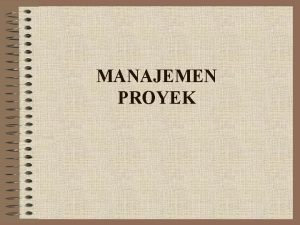 MANAJEMEN PROYEK